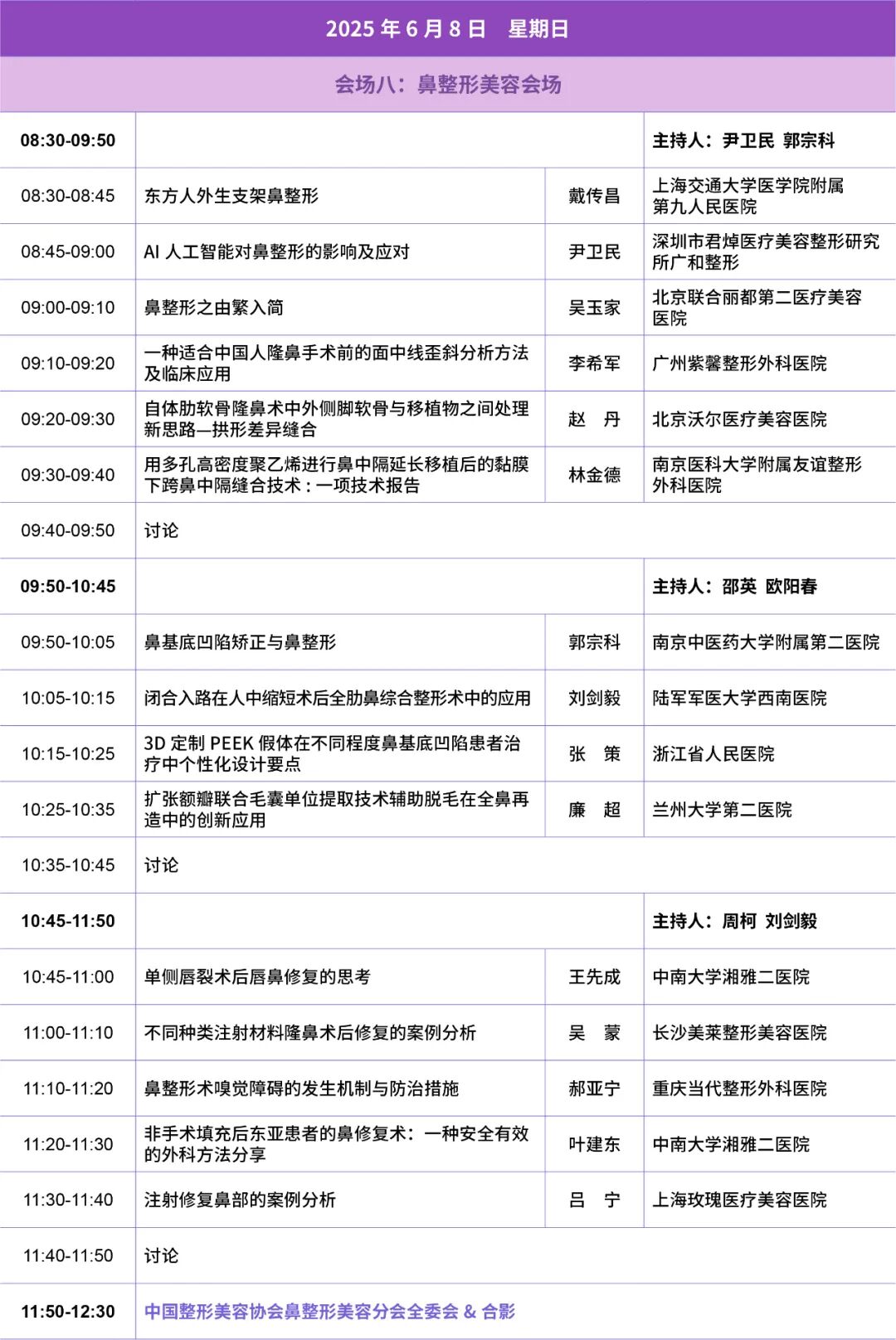 2025 年 6 月 8 日　星期日

会场八：鼻整形美容会场

| | | | |
|---|---|---|---|
| 08:30-09:50 | | | 主持人：尹卫民 郭宗科 |
| 08:30-08:45 | 东方人外生支架鼻整形 | 戴传昌 | 上海交通大学医学院附属第九人民医院 |
| 08:45-09:00 | AI 人工智能对鼻整形的影响及应对 | 尹卫民 | 深圳市君焯医疗美容整形研究所广和整形 |
| 09:00-09:10 | 鼻整形之由繁入简 | 吴玉家 | 北京联合丽都第二医疗美容医院 |
| 09:10-09:20 | 一种适合中国人隆鼻手术前的面中线歪斜分析方法及临床应用 | 李希军 | 广州紫馨整形外科医院 |
| 09:20-09:30 | 自体肋软骨隆鼻术中外侧脚软骨与移植物之间处理新思路—拱形差异缝合 | 赵　丹 | 北京沃尔医疗美容医院 |
| 09:30-09:40 | 用多孔高密度聚乙烯进行鼻中隔延长移植后的黏膜下跨鼻中隔缝合技术：一项技术报告 | 林金德 | 南京医科大学附属友谊整形外科医院 |
| 09:40-09:50 | 讨论 | | |
| 09:50-10:45 | | | 主持人：邵英 欧阳春 |
| 09:50-10:05 | 鼻基底凹陷矫正与鼻整形 | 郭宗科 | 南京中医药大学附属第二医院 |
| 10:05-10:15 | 闭合入路在人中缩短术后全肋鼻综合整形术中的应用 | 刘剑毅 | 陆军军医大学西南医院 |
| 10:15-10:25 | 3D 定制 PEEK 假体在不同程度鼻基底凹陷患者治疗中个性化设计要点 | 张　策 | 浙江省人民医院 |
| 10:25-10:35 | 扩张额瓣联合毛囊单位提取技术辅助脱毛在全鼻再造中的创新应用 | 廉　超 | 兰州大学第二医院 |
| 10:35-10:45 | 讨论 | | |
| 10:45-11:50 | | | 主持人：周柯 刘剑毅 |
| 10:45-11:00 | 单侧唇裂术后唇鼻修复的思考 | 王先成 | 中南大学湘雅二医院 |
| 11:00-11:10 | 不同种类注射材料隆鼻术后修复的案例分析 | 吴　蒙 | 长沙美莱整形美容医院 |
| 11:10-11:20 | 鼻整形术嗅觉障碍的发生机制与防治措施 | 郝亚宁 | 重庆当代整形外科医院 |
| 11:20-11:30 | 非手术填充后东亚患者的鼻修复术：一种安全有效的外科方法分享 | 叶建东 | 中南大学湘雅二医院 |
| 11:30-11:40 | 注射修复鼻部的案例分析 | 吕　宁 | 上海玫瑰医疗美容医院 |
| 11:40-11:50 | 讨论 | | |
| 11:50-12:30 | 中国整形美容协会鼻整形美容分会全委会 & 合影 | | |